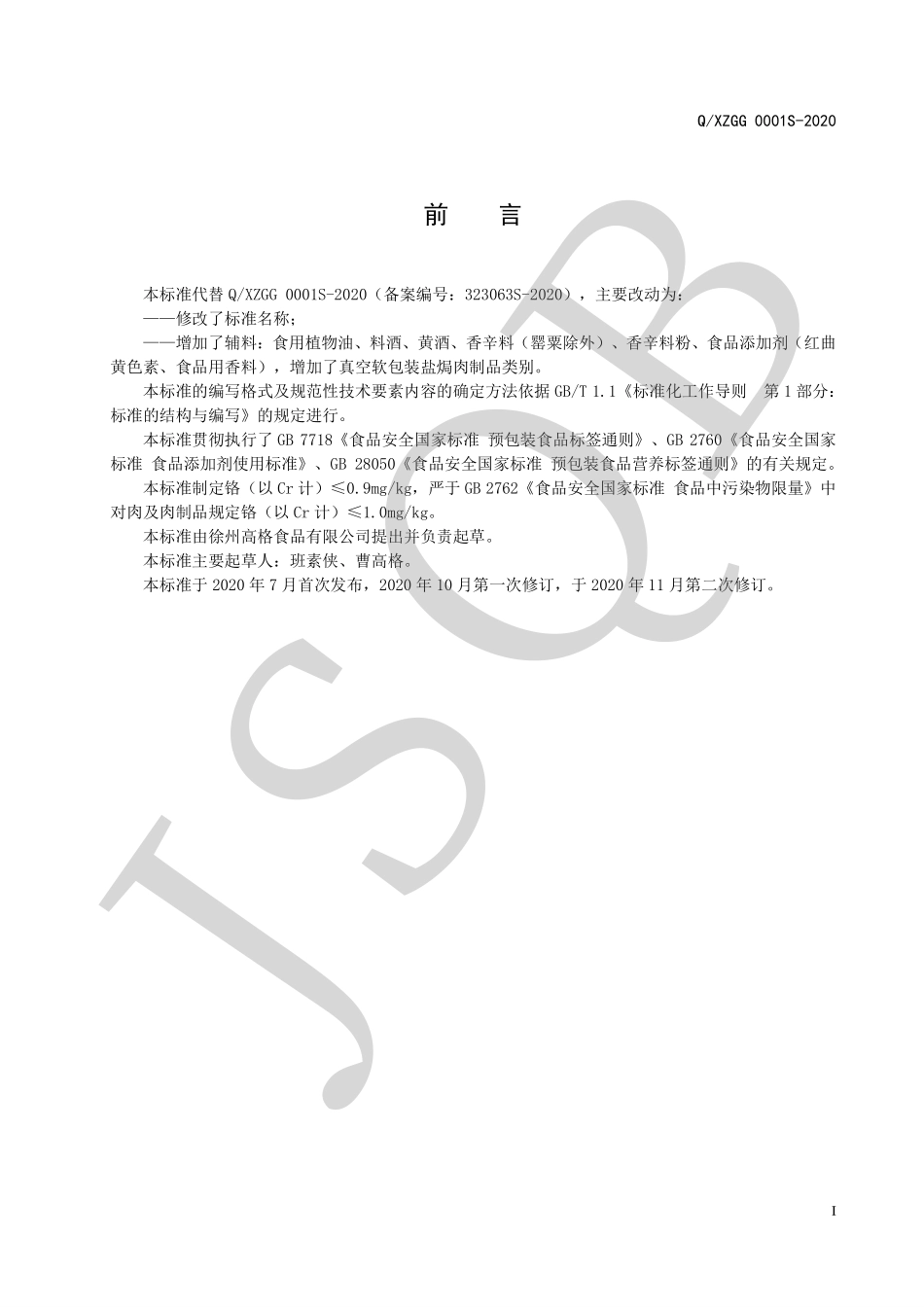 Q/XZGG 0001S-2020

前　言

本标准代替 Q/XZGG 0001S-2020（备案编号：323063S-2020），主要改动为：

——修改了标准名称；

——增加了辅料：食用植物油、料酒、黄酒、香辛料（罂粟除外）、香辛料粉、食品添加剂（红曲黄色素、食品用香料），增加了真空软包装盐焗肉制品类别。

本标准的编写格式及规范性技术要素内容的确定方法依据 GB/T 1.1《标准化工作导则　第 1 部分：标准的结构与编写》的规定进行。

本标准贯彻执行了 GB 7718《食品安全国家标准 预包装食品标签通则》、GB 2760《食品安全国家标准 食品添加剂使用标准》、GB 28050《食品安全国家标准 预包装食品营养标签通则》的有关规定。

本标准制定铬（以 Cr 计）≤0.9mg/kg，严于 GB 2762《食品安全国家标准 食品中污染物限量》中对肉及肉制品规定铬（以 Cr 计）≤1.0mg/kg。

本标准由徐州高格食品有限公司提出并负责起草。

本标准主要起草人：班素侠、曹高格。

本标准于 2020 年 7 月首次发布，2020 年 10 月第一次修订，于 2020 年 11 月第二次修订。

JSQB

I